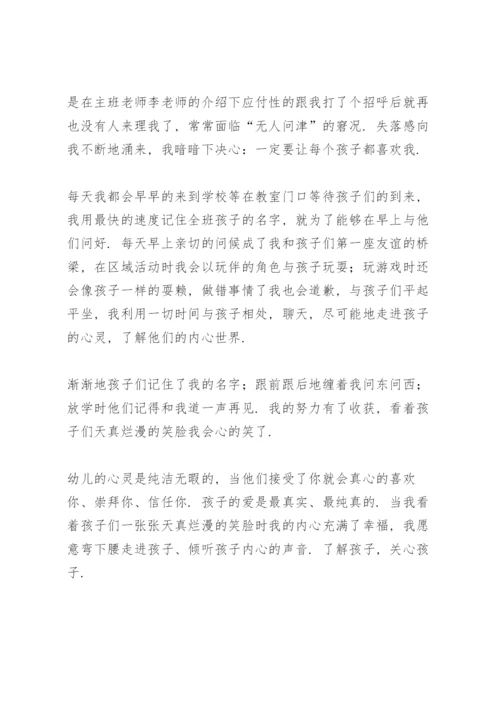 是在主班老师李老师的介绍下应付性的跟我打了个招呼后就再也没有人来理我了，常常面临“无人问津”的窘况．失落感向我不断地涌来，我暗暗下决心：一定要让每个孩子都喜欢我．

每天我都会早早的来到学校等在教室门口等待孩子们的到来，我用最快的速度记住全班孩子的名字，就为了能够在早上与他们问好．每天早上亲切的问候成了我和孩子们第一座友谊的桥梁，在区域活动时我会以玩伴的角色与孩子玩耍；玩游戏时还会像孩子一样的耍赖，做错事情了我也会道歉，与孩子们平起平坐，我利用一切时间与孩子相处，聊天，尽可能地走进孩子的心灵，了解他们的内心世界．

渐渐地孩子们记住了我的名字；跟前跟后地缠着我问东问西；放学时他们记得和我道一声再见．我的努力有了收获，看着孩子们天真烂漫的笑脸我会心的笑了．

幼儿的心灵是纯洁无暇的，当他们接受了你就会真心的喜欢你、崇拜你、信任你．孩子的爱是最真实、最纯真的．当我看着孩子们一张张天真烂漫的笑脸时我的内心充满了幸福，我愿意弯下腰走进孩子、倾听孩子内心的声音．了解孩子，关心孩子．